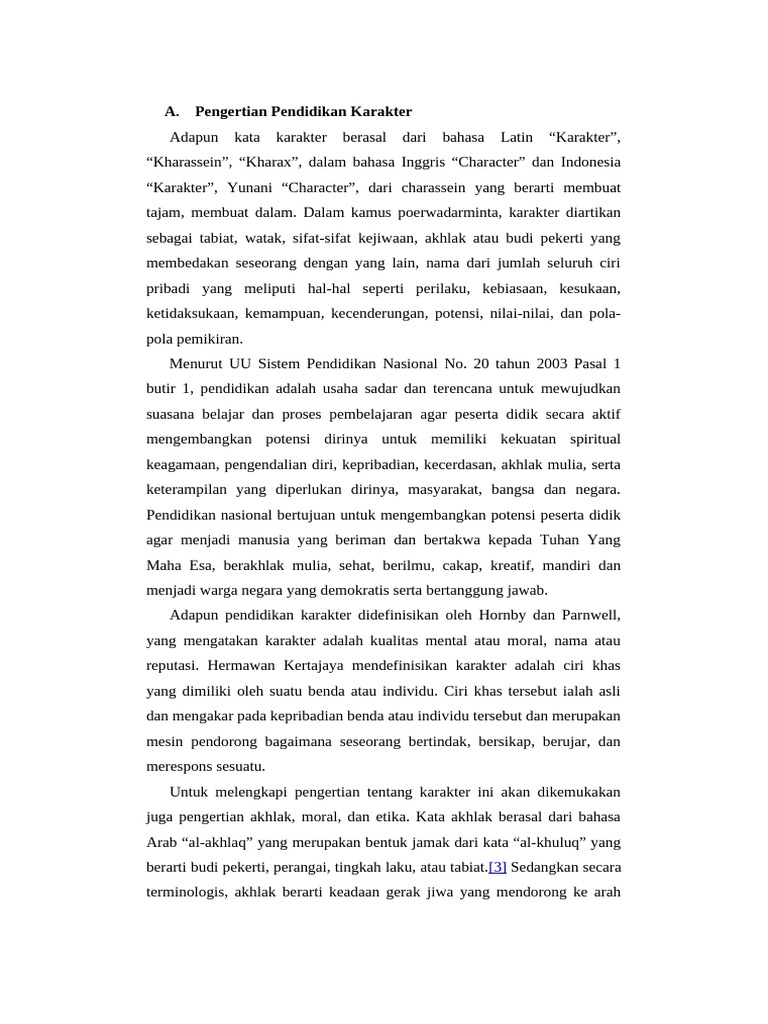 A. Pengertian Pendidikan Karakter

Adapun kata karakter berasal dari bahasa Latin “Karakter”, “Kharassein”, “Kharax”, dalam bahasa Inggris “Character” dan Indonesia “Karakter”, Yunani “Character”, dari charassein yang berarti membuat tajam, membuat dalam. Dalam kamus poerwadarminta, karakter diartikan sebagai tabiat, watak, sifat-sifat kejiwaan, akhlak atau budi pekerti yang membedakan seseorang dengan yang lain, nama dari jumlah seluruh ciri pribadi yang meliputi hal-hal seperti perilaku, kebiasaan, kesukaan, ketidaksukaan, kemampuan, kecenderungan, potensi, nilai-nilai, dan pola-pola pemikiran.

Menurut UU Sistem Pendidikan Nasional No. 20 tahun 2003 Pasal 1 butir 1, pendidikan adalah usaha sadar dan terencana untuk mewujudkan suasana belajar dan proses pembelajaran agar peserta didik secara aktif mengembangkan potensi dirinya untuk memiliki kekuatan spiritual keagamaan, pengendalian diri, kepribadian, kecerdasan, akhlak mulia, serta keterampilan yang diperlukan dirinya, masyarakat, bangsa dan negara. Pendidikan nasional bertujuan untuk mengembangkan potensi peserta didik agar menjadi manusia yang beriman dan bertakwa kepada Tuhan Yang Maha Esa, berakhlak mulia, sehat, berilmu, cakap, kreatif, mandiri dan menjadi warga negara yang demokratis serta bertanggung jawab.

Adapun pendidikan karakter didefinisikan oleh Hornby dan Parnwell, yang mengatakan karakter adalah kualitas mental atau moral, nama atau reputasi. Hermawan Kertajaya mendefinisikan karakter adalah ciri khas yang dimiliki oleh suatu benda atau individu. Ciri khas tersebut ialah asli dan mengakar pada kepribadian benda atau individu tersebut dan merupakan mesin pendorong bagaimana seseorang bertindak, bersikap, berujar, dan merespons sesuatu.

Untuk melengkapi pengertian tentang karakter ini akan dikemukakan juga pengertian akhlak, moral, dan etika. Kata akhlak berasal dari bahasa Arab “al-akhlaq” yang merupakan bentuk jamak dari kata “al-khuluq” yang berarti budi pekerti, perangai, tingkah laku, atau tabiat.[3] Sedangkan secara terminologis, akhlak berarti keadaan gerak jiwa yang mendorong ke arah